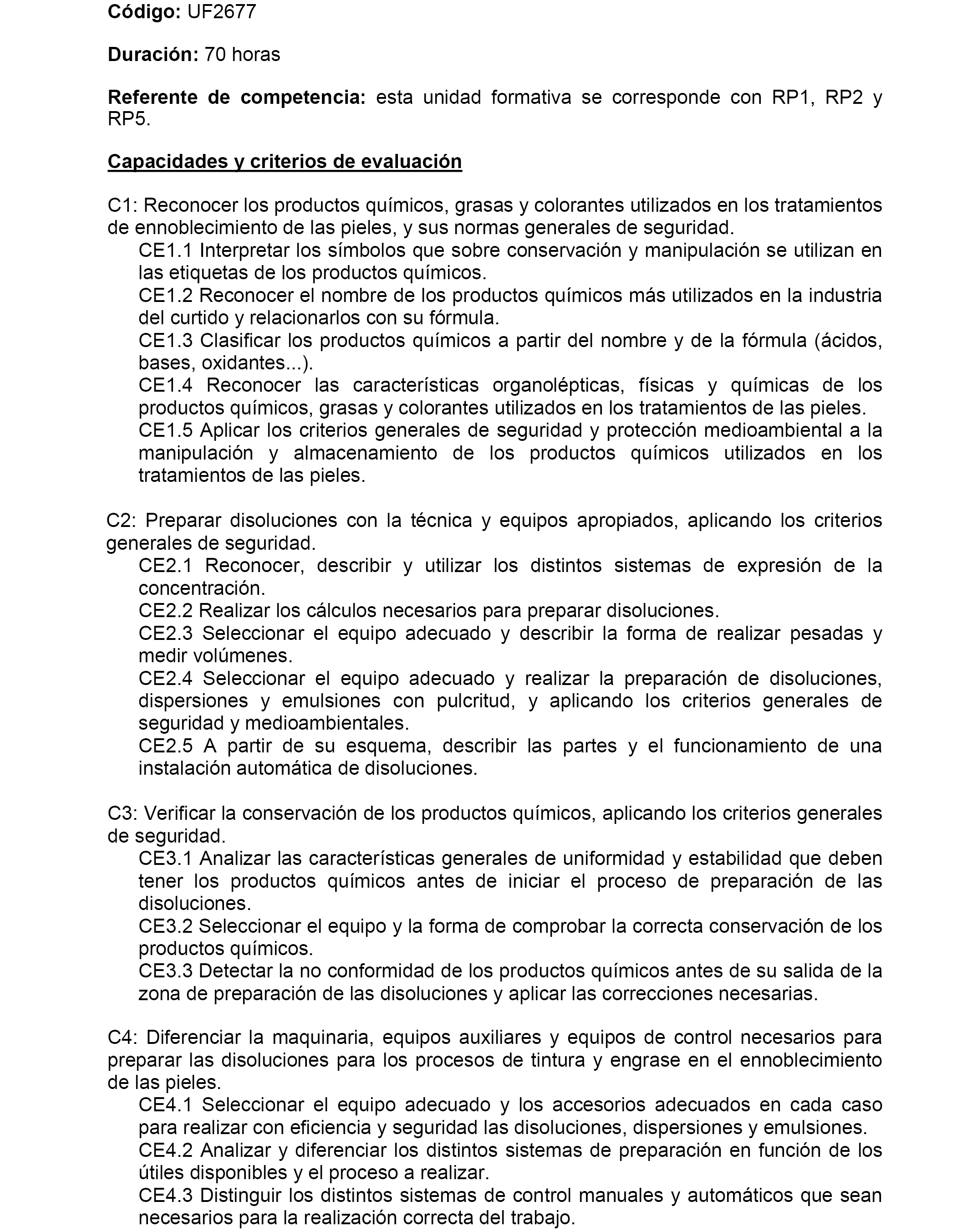 Código: UF2677

Duración: 70 horas

Referente de competencia: esta unidad formativa se corresponde con RP1, RP2 y RP5.

Capacidades y criterios de evaluación

C1: Reconocer los productos químicos, grasas y colorantes utilizados en los tratamientos de ennoblecimiento de las pieles, y sus normas generales de seguridad.
CE1.1 Interpretar los símbolos que sobre conservación y manipulación se utilizan en las etiquetas de los productos químicos.
CE1.2 Reconocer el nombre de los productos químicos más utilizados en la industria del curtido y relacionarlos con su fórmula.
CE1.3 Clasificar los productos químicos a partir del nombre y de la fórmula (ácidos, bases, oxidantes...).
CE1.4 Reconocer las características organolépticas, físicas y químicas de los productos químicos, grasas y colorantes utilizados en los tratamientos de las pieles.
CE1.5 Aplicar los criterios generales de seguridad y protección medioambiental a la manipulación y almacenamiento de los productos químicos utilizados en los tratamientos de las pieles.

C2: Preparar disoluciones con la técnica y equipos apropiados, aplicando los criterios generales de seguridad.
CE2.1 Reconocer, describir y utilizar los distintos sistemas de expresión de la concentración.
CE2.2 Realizar los cálculos necesarios para preparar disoluciones.
CE2.3 Seleccionar el equipo adecuado y describir la forma de realizar pesadas y medir volúmenes.
CE2.4 Seleccionar el equipo adecuado y realizar la preparación de disoluciones, dispersiones y emulsiones con pulcritud, y aplicando los criterios generales de seguridad y medioambientales.
CE2.5 A partir de su esquema, describir las partes y el funcionamiento de una instalación automática de disoluciones.

C3: Verificar la conservación de los productos químicos, aplicando los criterios generales de seguridad.
CE3.1 Analizar las características generales de uniformidad y estabilidad que deben tener los productos químicos antes de iniciar el proceso de preparación de las disoluciones.
CE3.2 Seleccionar el equipo y la forma de comprobar la correcta conservación de los productos químicos.
CE3.3 Detectar la no conformidad de los productos químicos antes de su salida de la zona de preparación de las disoluciones y aplicar las correcciones necesarias.

C4: Diferenciar la maquinaria, equipos auxiliares y equipos de control necesarios para preparar las disoluciones para los procesos de tintura y engrase en el ennoblecimiento de las pieles.
CE4.1 Seleccionar el equipo adecuado y los accesorios adecuados en cada caso para realizar con eficiencia y seguridad las disoluciones, dispersiones y emulsiones.
CE4.2 Analizar y diferenciar los distintos sistemas de preparación en función de los útiles disponibles y el proceso a realizar.
CE4.3 Distinguir los distintos sistemas de control manuales y automáticos que sean necesarios para la realización correcta del trabajo.